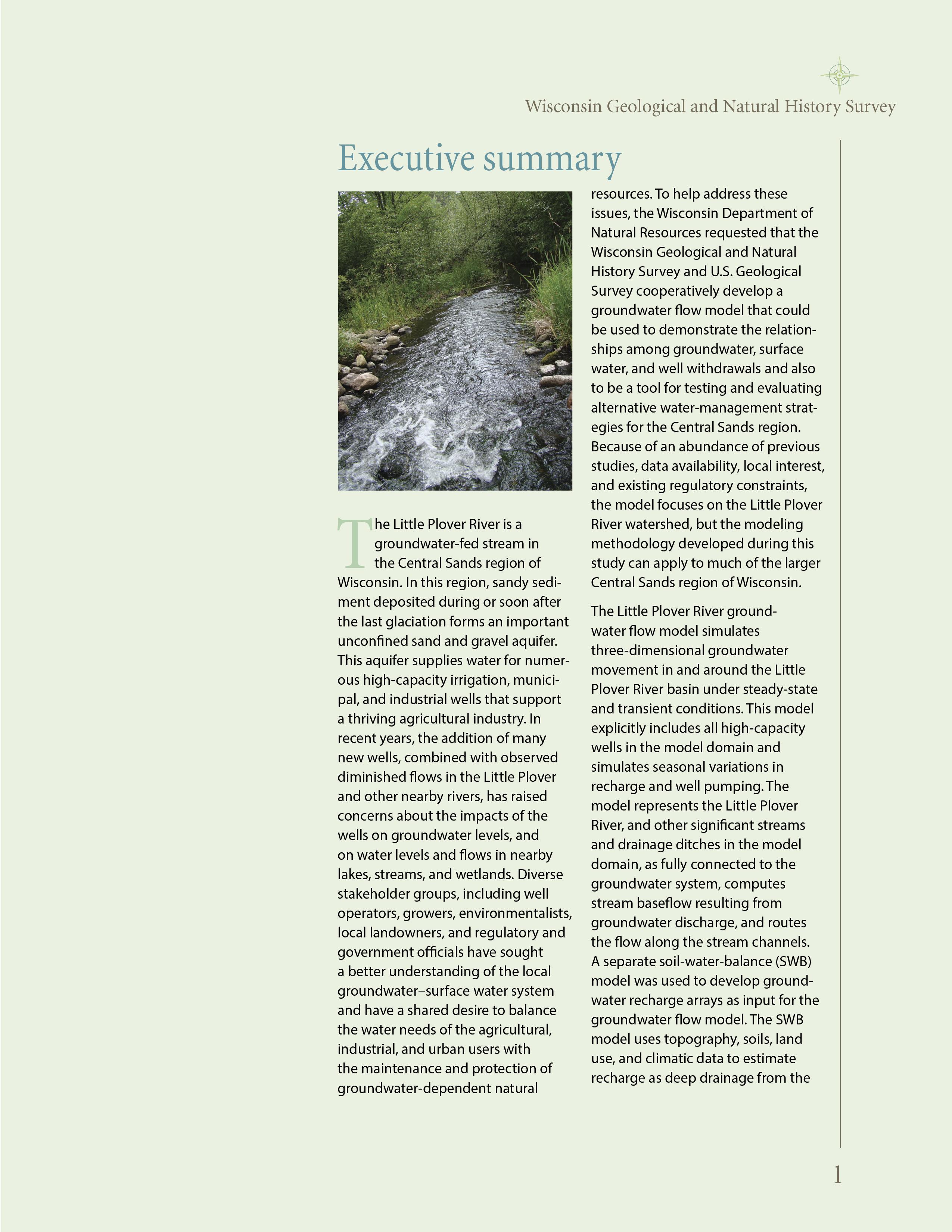 Wisconsin Geological and Natural History Survey

Executive summary

The Little Plover River is a groundwater-fed stream in the Central Sands region of Wisconsin. In this region, sandy sediment deposited during or soon after the last glaciation forms an important unconfined sand and gravel aquifer. This aquifer supplies water for numerous high-capacity irrigation, municipal, and industrial wells that support a thriving agricultural industry. In recent years, the addition of many new wells, combined with observed diminished flows in the Little Plover and other nearby rivers, has raised concerns about the impacts of the wells on groundwater levels, and on water levels and flows in nearby lakes, streams, and wetlands. Diverse stakeholder groups, including well operators, growers, environmentalists, local landowners, and regulatory and government officials have sought a better understanding of the local groundwater–surface water system and have a shared desire to balance the water needs of the agricultural, industrial, and urban users with the maintenance and protection of groundwater-dependent natural resources. To help address these issues, the Wisconsin Department of Natural Resources requested that the Wisconsin Geological and Natural History Survey and U.S. Geological Survey cooperatively develop a groundwater flow model that could be used to demonstrate the relationships among groundwater, surface water, and well withdrawals and also to be a tool for testing and evaluating alternative water-management strategies for the Central Sands region. Because of an abundance of previous studies, data availability, local interest, and existing regulatory constraints, the model focuses on the Little Plover River watershed, but the modeling methodology developed during this study can apply to much of the larger Central Sands region of Wisconsin.

The Little Plover River groundwater flow model simulates three-dimensional groundwater movement in and around the Little Plover River basin under steady-state and transient conditions. This model explicitly includes all high-capacity wells in the model domain and simulates seasonal variations in recharge and well pumping. The model represents the Little Plover River, and other significant streams and drainage ditches in the model domain, as fully connected to the groundwater system, computes stream baseflow resulting from groundwater discharge, and routes the flow along the stream channels. A separate soil-water-balance (SWB) model was used to develop groundwater recharge arrays as input for the groundwater flow model. The SWB model uses topography, soils, land use, and climatic data to estimate recharge as deep drainage from the

1